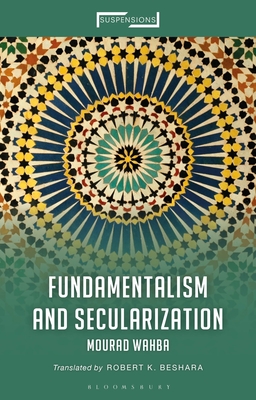 SUSPENSIONS

FUNDAMENTALISM AND SECULARIZATION

MOURAD WAHBA

Translated by ROBERT K. BESHARA

BLOOMSBURY